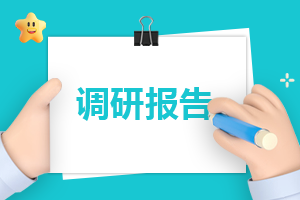 调研报告